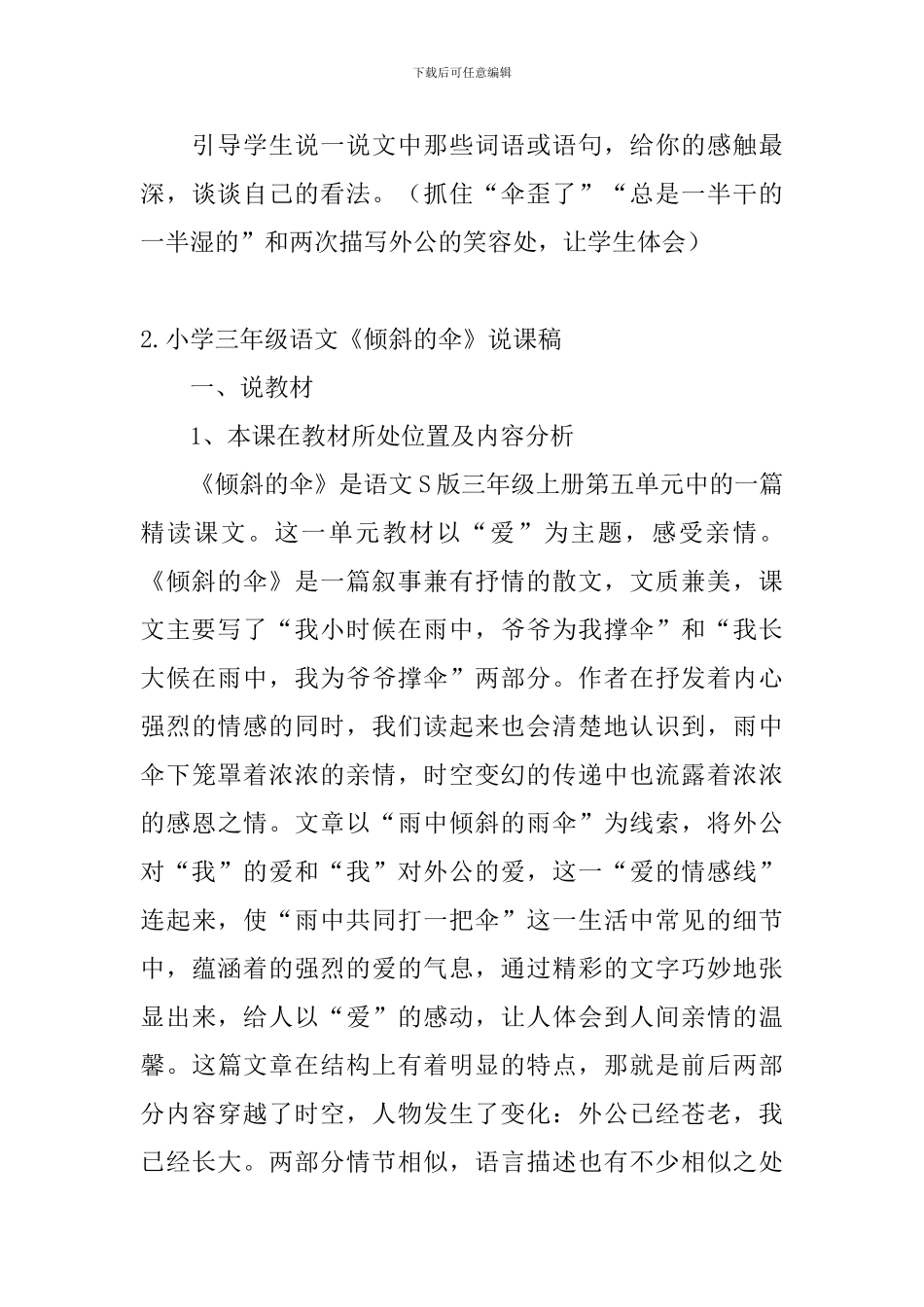 下载后可任意编辑

引导学生说一说文中那些词语或语句，给你的感触最深，谈谈自己的看法。（抓住“伞歪了”“总是一半干的一半湿的”和两次描写外公的笑容处，让学生体会）

2.小学三年级语文《倾斜的伞》说课稿

一、说教材

1、本课在教材所处位置及内容分析

《倾斜的伞》是语文S版三年级上册第五单元中的一篇精读课文。这一单元教材以“爱”为主题，感受亲情。《倾斜的伞》是一篇叙事兼有抒情的散文，文质兼美，课文主要写了“我小时候在雨中，爷爷为我撑伞”和“我长大候在雨中，我为爷爷撑伞”两部分。作者在抒发着内心强烈的情感的同时，我们读起来也会清楚地认识到，雨中伞下笼罩着浓浓的亲情，时空变幻的传递中也流露着浓浓的感恩之情。文章以“雨中倾斜的雨伞”为线索，将外公对“我”的爱和“我”对外公的爱，这一“爱的情感线”连起来，使“雨中共同打一把伞”这一生活中常见的细节中，蕴涵着的强烈的爱的气息，通过精彩的文字巧妙地张显出来，给人以“爱”的感动，让人体会到人间亲情的温馨。这篇文章在结构上有着明显的特点，那就是前后两部分内容穿越了时空，人物发生了变化：外公已经苍老，我已经长大。两部分情节相似，语言描述也有不少相似之处